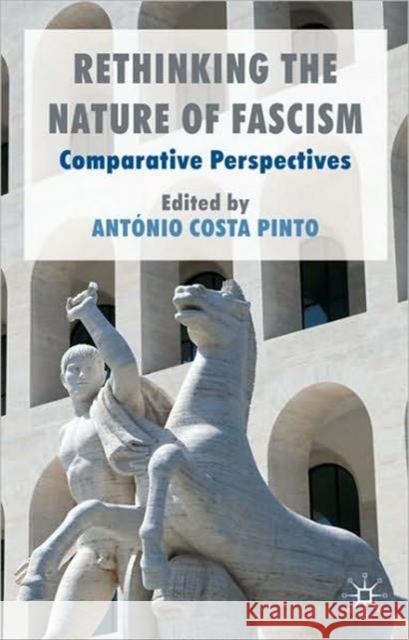 RETHINKING THE NATURE OF FASCISM
Comparative Perspectives

Edited by
ANTÓNIO COSTA PINTO

Kraina Książek